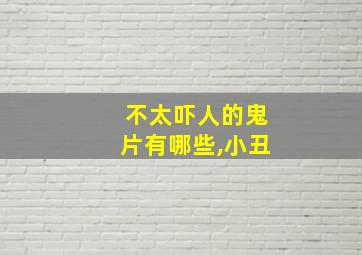 不太吓人的鬼片有哪些,小丑